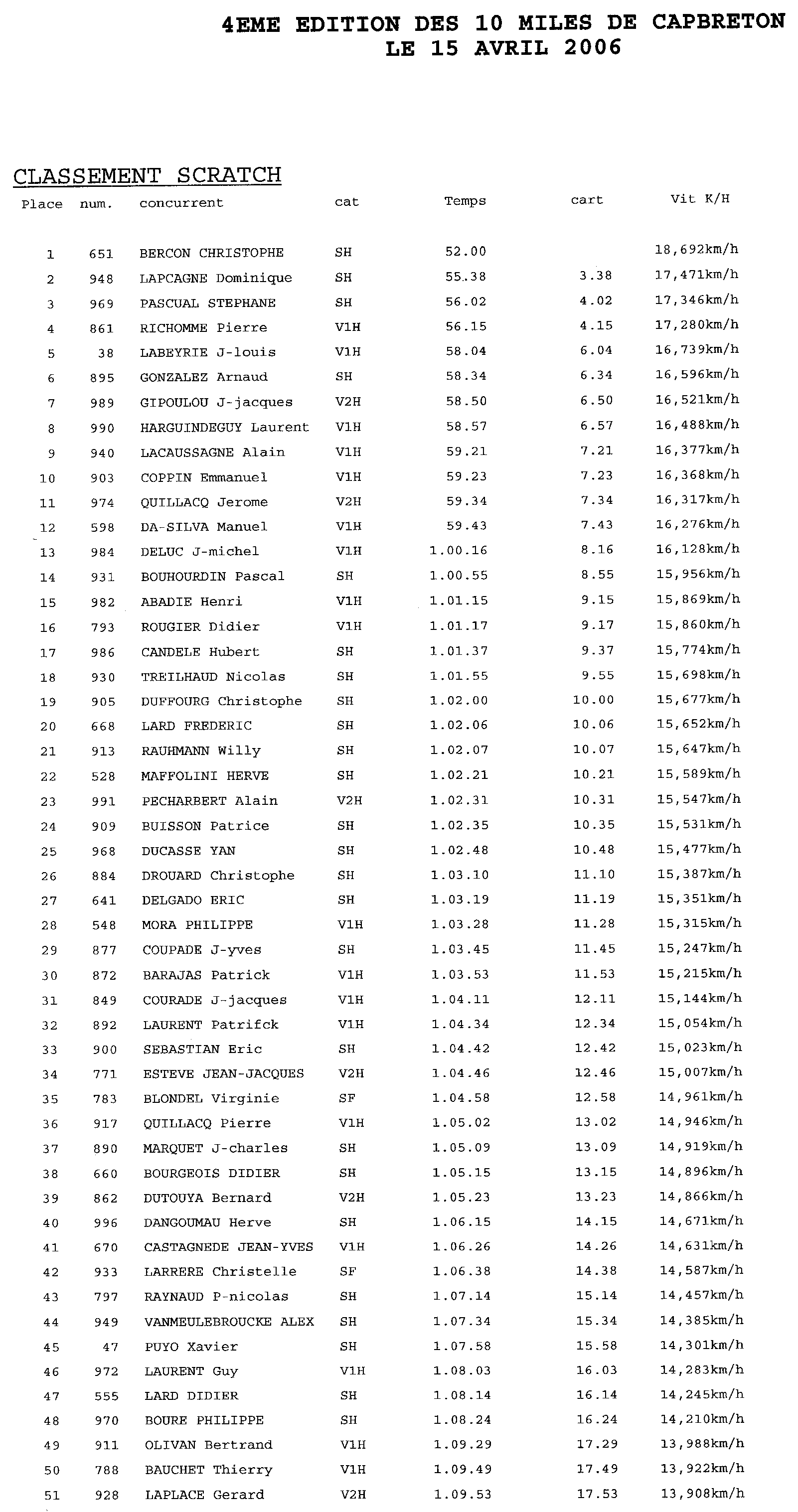 4EME EDITION DES 10 MILES DE CAPBRETON
LE 15 AVRIL 2006

CLASSEMENT SCRATCH

| Place | num. | concurrent | cat | Temps | cart | Vit K/H |
|---|---|---|---|---|---|---|
| 1 | 651 | BERCON CHRISTOPHE | SH | 52.00 | | 18,692km/h |
| 2 | 948 | LAPCAGNE Dominique | SH | 55.38 | 3.38 | 17,471km/h |
| 3 | 969 | PASCUAL STEPHANE | SH | 56.02 | 4.02 | 17,346km/h |
| 4 | 861 | RICHOMME Pierre | V1H | 56.15 | 4.15 | 17,280km/h |
| 5 | 38 | LABEYRIE J-louis | V1H | 58.04 | 6.04 | 16,739km/h |
| 6 | 895 | GONZALEZ Arnaud | SH | 58.34 | 6.34 | 16,596km/h |
| 7 | 989 | GIPOULOU J-jacques | V2H | 58.50 | 6.50 | 16,521km/h |
| 8 | 990 | HARGUINDEGUY Laurent | V1H | 58.57 | 6.57 | 16,488km/h |
| 9 | 940 | LACAUSSAGNE Alain | V1H | 59.21 | 7.21 | 16,377km/h |
| 10 | 903 | COPPIN Emmanuel | V1H | 59.23 | 7.23 | 16,368km/h |
| 11 | 974 | QUILLACQ Jerome | V2H | 59.34 | 7.34 | 16,317km/h |
| 12 | 598 | DA-SILVA Manuel | V1H | 59.43 | 7.43 | 16,276km/h |
| 13 | 984 | DELUC J-michel | V1H | 1.00.16 | 8.16 | 16,128km/h |
| 14 | 931 | BOUHOURDIN Pascal | SH | 1.00.55 | 8.55 | 15,956km/h |
| 15 | 982 | ABADIE Henri | V1H | 1.01.15 | 9.15 | 15,869km/h |
| 16 | 793 | ROUGIER Didier | V1H | 1.01.17 | 9.17 | 15,860km/h |
| 17 | 986 | CANDELE Hubert | SH | 1.01.37 | 9.37 | 15,774km/h |
| 18 | 930 | TREILHAUD Nicolas | SH | 1.01.55 | 9.55 | 15,698km/h |
| 19 | 905 | DUFFOURG Christophe | SH | 1.02.00 | 10.00 | 15,677km/h |
| 20 | 668 | LARD FREDERIC | SH | 1.02.06 | 10.06 | 15,652km/h |
| 21 | 913 | RAUHMANN Willy | SH | 1.02.07 | 10.07 | 15,647km/h |
| 22 | 528 | MAFFOLINI HERVE | SH | 1.02.21 | 10.21 | 15,589km/h |
| 23 | 991 | PECHARBERT Alain | V2H | 1.02.31 | 10.31 | 15,547km/h |
| 24 | 909 | BUISSON Patrice | SH | 1.02.35 | 10.35 | 15,531km/h |
| 25 | 968 | DUCASSE YAN | SH | 1.02.48 | 10.48 | 15,477km/h |
| 26 | 884 | DROUARD Christophe | SH | 1.03.10 | 11.10 | 15,387km/h |
| 27 | 641 | DELGADO ERIC | SH | 1.03.19 | 11.19 | 15,351km/h |
| 28 | 548 | MORA PHILIPPE | V1H | 1.03.28 | 11.28 | 15,315km/h |
| 29 | 877 | COUPADE J-yves | SH | 1.03.45 | 11.45 | 15,247km/h |
| 30 | 872 | BARAJAS Patrick | V1H | 1.03.53 | 11.53 | 15,215km/h |
| 31 | 849 | COURADE J-jacques | V1H | 1.04.11 | 12.11 | 15,144km/h |
| 32 | 892 | LAURENT Patrifck | V1H | 1.04.34 | 12.34 | 15,054km/h |
| 33 | 900 | SEBASTIAN Eric | SH | 1.04.42 | 12.42 | 15,023km/h |
| 34 | 771 | ESTEVE JEAN-JACQUES | V2H | 1.04.46 | 12.46 | 15,007km/h |
| 35 | 783 | BLONDEL Virginie | SF | 1.04.58 | 12.58 | 14,961km/h |
| 36 | 917 | QUILLACQ Pierre | V1H | 1.05.02 | 13.02 | 14,946km/h |
| 37 | 890 | MARQUET J-charles | SH | 1.05.09 | 13.09 | 14,919km/h |
| 38 | 660 | BOURGEOIS DIDIER | SH | 1.05.15 | 13.15 | 14,896km/h |
| 39 | 862 | DUTOUYA Bernard | V2H | 1.05.23 | 13.23 | 14,866km/h |
| 40 | 996 | DANGOUMAU Herve | SH | 1.06.15 | 14.15 | 14,671km/h |
| 41 | 670 | CASTAGNEDE JEAN-YVES | V1H | 1.06.26 | 14.26 | 14,631km/h |
| 42 | 933 | LARRERE Christelle | SF | 1.06.38 | 14.38 | 14,587km/h |
| 43 | 797 | RAYNAUD P-nicolas | SH | 1.07.14 | 15.14 | 14,457km/h |
| 44 | 949 | VANMEULEBROUCKE ALEX | SH | 1.07.34 | 15.34 | 14,385km/h |
| 45 | 47 | PUYO Xavier | SH | 1.07.58 | 15.58 | 14,301km/h |
| 46 | 972 | LAURENT Guy | V1H | 1.08.03 | 16.03 | 14,283km/h |
| 47 | 555 | LARD DIDIER | SH | 1.08.14 | 16.14 | 14,245km/h |
| 48 | 970 | BOURE PHILIPPE | SH | 1.08.24 | 16.24 | 14,210km/h |
| 49 | 911 | OLIVAN Bertrand | V1H | 1.09.29 | 17.29 | 13,988km/h |
| 50 | 788 | BAUCHET Thierry | V1H | 1.09.49 | 17.49 | 13,922km/h |
| 51 | 928 | LAPLACE Gerard | V2H | 1.09.53 | 17.53 | 13,908km/h |